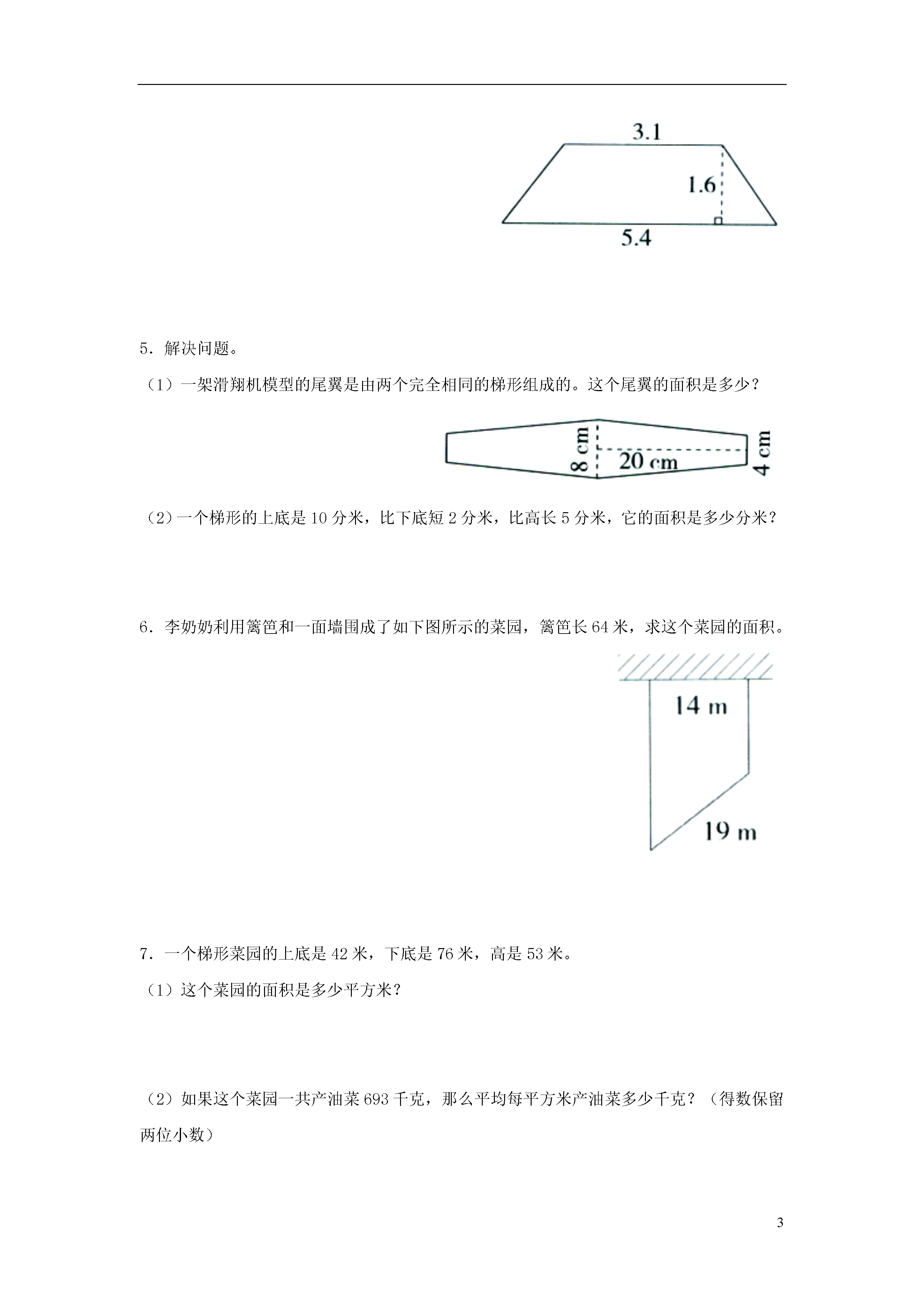 3.1

1.6

5.4

5．解决问题。

（1）一架滑翔机模型的尾翼是由两个完全相同的梯形组成的。这个尾翼的面积是多少？

8 cm

20 cm

4 cm

（2）一个梯形的上底是 10 分米，比下底短 2 分米，比高长 5 分米，它的面积是多少分米？

6．李奶奶利用篱笆和一面墙围成了如下图所示的菜园，篱笆长 64 米，求这个菜园的面积。

14 m

19 m

7．一个梯形菜园的上底是 42 米，下底是 76 米，高是 53 米。

（1）这个菜园的面积是多少平方米？

（2）如果这个菜园一共产油菜 693 千克，那么平均每平方米产油菜多少千克？（得数保留两位小数）

3